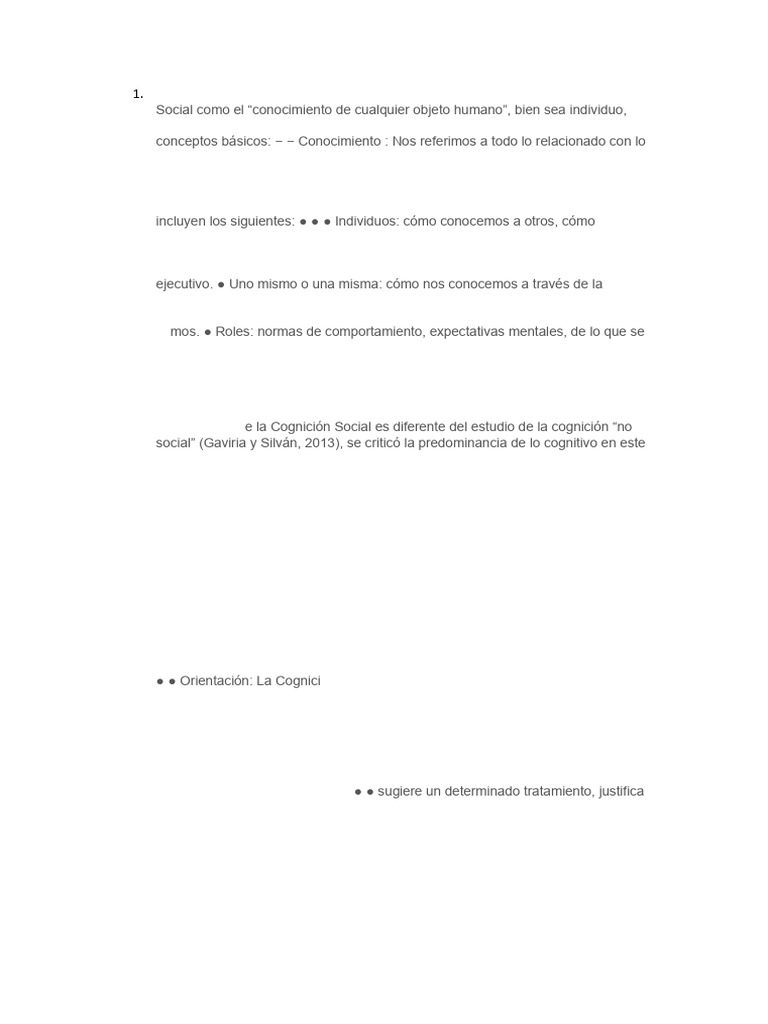 1.

Social como el “conocimiento de cualquier objeto humano”, bien sea individuo,

conceptos básicos: − − Conocimiento : Nos referimos a todo lo relacionado con lo

incluyen los siguientes: ● ● ● Individuos: cómo conocemos a otros, cómo

ejecutivo. ● Uno mismo o una misma: cómo nos conocemos a través de la

mos. ● Roles: normas de comportamiento, expectativas mentales, de lo que se

e la Cognición Social es diferente del estudio de la cognición “no social” (Gaviria y Silván, 2013), se criticó la predominancia de lo cognitivo en este

● ● Orientación: La Cognici

● ● sugiere un determinado tratamiento, justifica